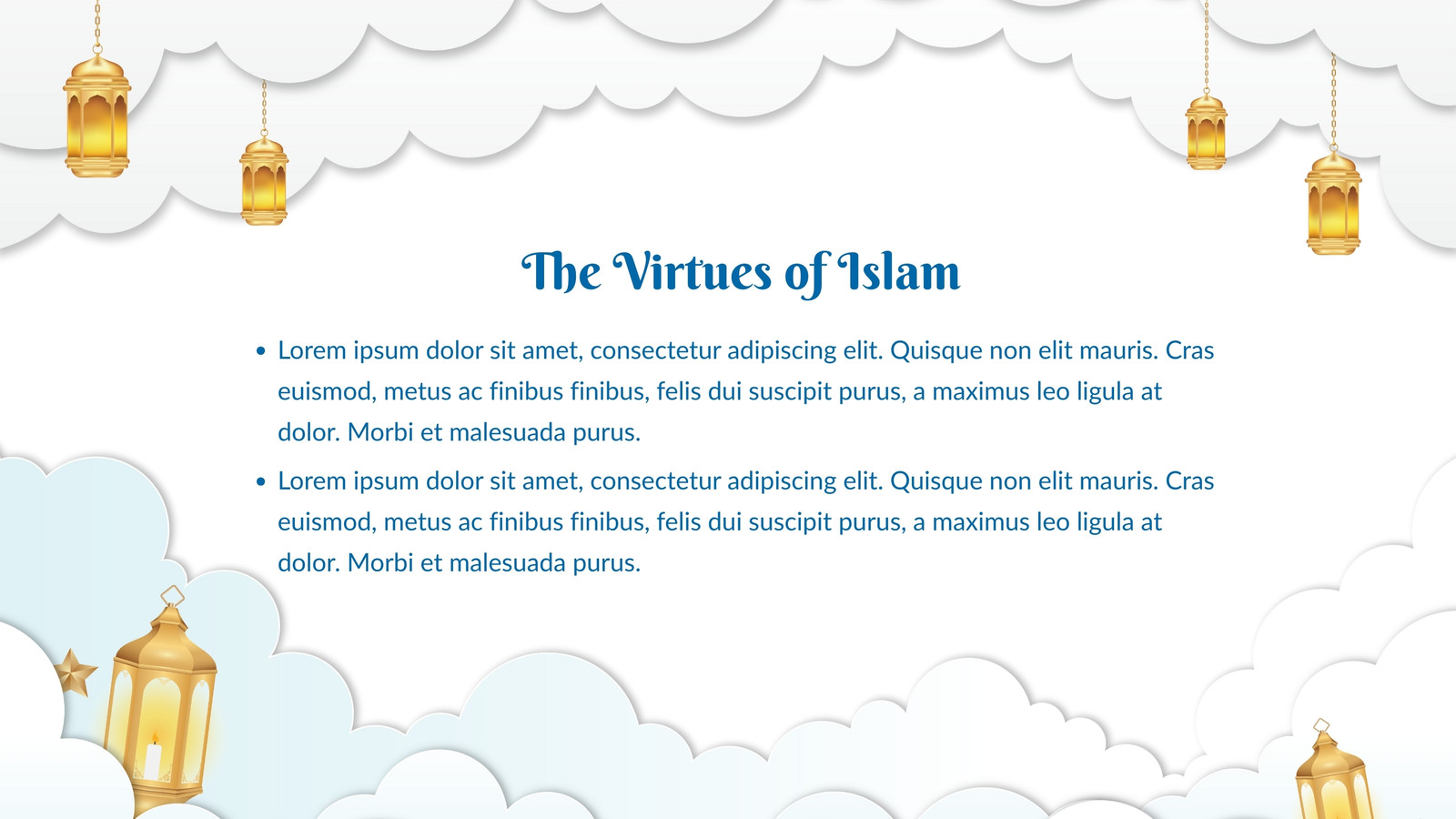 The Virtues of Islam

• Lorem ipsum dolor sit amet, consectetur adipiscing elit. Quisque non elit mauris. Cras euismod, metus ac finibus finibus, felis dui suscipit purus, a maximus leo ligula at dolor. Morbi et malesuada purus.
• Lorem ipsum dolor sit amet, consectetur adipiscing elit. Quisque non elit mauris. Cras euismod, metus ac finibus finibus, felis dui suscipit purus, a maximus leo ligula at dolor. Morbi et malesuada purus.